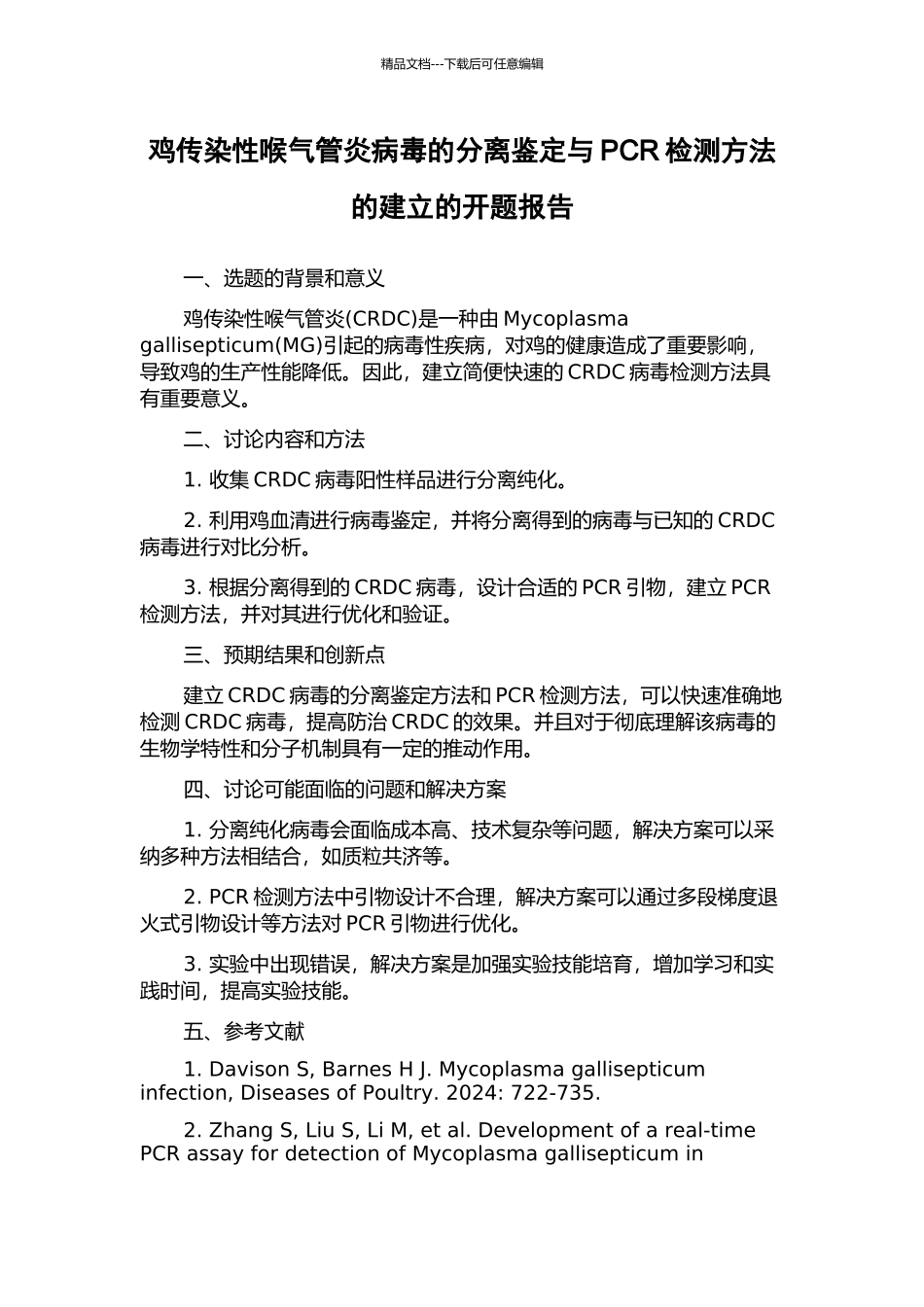 精品文档---下载后可任意编辑

鸡传染性喉气管炎病毒的分离鉴定与 PCR 检测方法的建立的开题报告

一、选题的背景和意义

鸡传染性喉气管炎(CRDC)是一种由 Mycoplasma gallisepticum(MG)引起的病毒性疾病，对鸡的健康造成了重要影响，导致鸡的生产性能降低。因此，建立简便快速的 CRDC 病毒检测方法具有重要意义。

二、讨论内容和方法

1. 收集 CRDC 病毒阳性样品进行分离纯化。

2. 利用鸡血清进行病毒鉴定，并将分离得到的病毒与已知的 CRDC 病毒进行对比分析。

3. 根据分离得到的 CRDC 病毒，设计合适的 PCR 引物，建立 PCR 检测方法，并对其进行优化和验证。

三、预期结果和创新点

建立 CRDC 病毒的分离鉴定方法和 PCR 检测方法，可以快速准确地检测 CRDC 病毒，提高防治 CRDC 的效果。并且对于彻底理解该病毒的生物学特性和分子机制具有一定的推动作用。

四、讨论可能面临的问题和解决方案

1. 分离纯化病毒会面临成本高、技术复杂等问题，解决方案可以采纳多种方法相结合，如质粒共济等。

2. PCR 检测方法中引物设计不合理，解决方案可以通过多段梯度退火式引物设计等方法对 PCR 引物进行优化。

3. 实验中出现错误，解决方案是加强实验技能培育，增加学习和实践时间，提高实验技能。

五、参考文献

1. Davison S, Barnes H J. Mycoplasma gallisepticum infection, Diseases of Poultry. 2024: 722-735.

2. Zhang S, Liu S, Li M, et al. Development of a real-time PCR assay for detection of Mycoplasma gallisepticum in